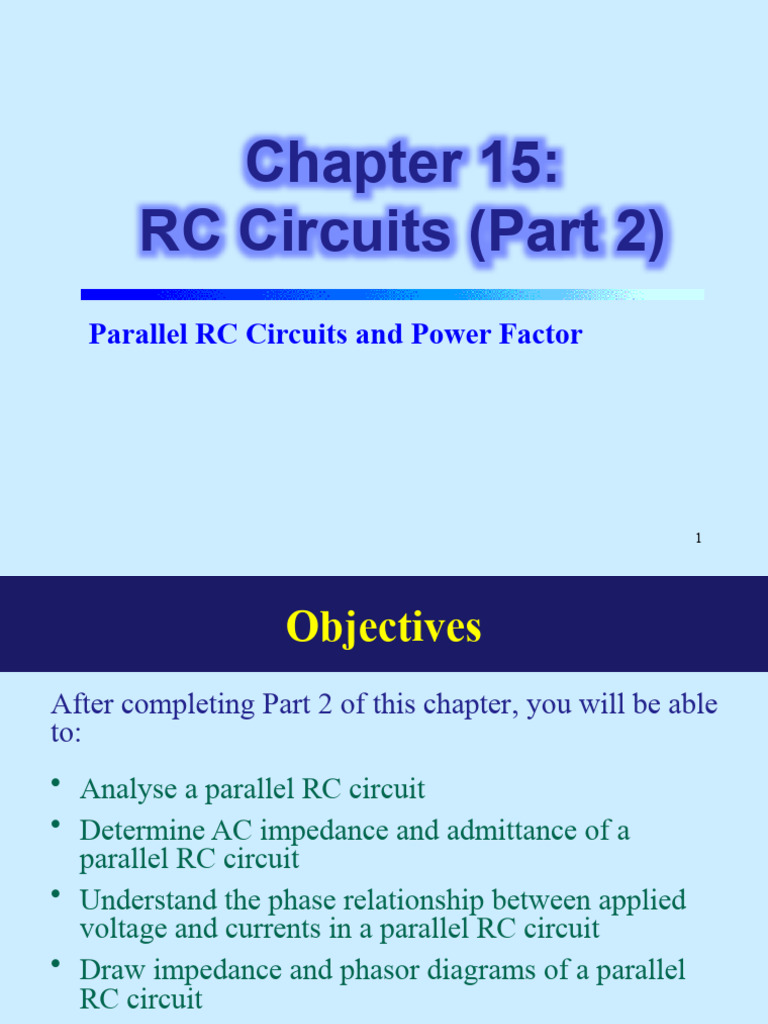 Chapter 15:
RC Circuits (Part 2)

Parallel RC Circuits and Power Factor

1

Objectives

After completing Part 2 of this chapter, you will be able to:

• Analyse a parallel RC circuit
• Determine AC impedance and admittance of a parallel RC circuit
• Understand the phase relationship between applied voltage and currents in a parallel RC circuit
• Draw impedance and phasor diagrams of a parallel RC circuit